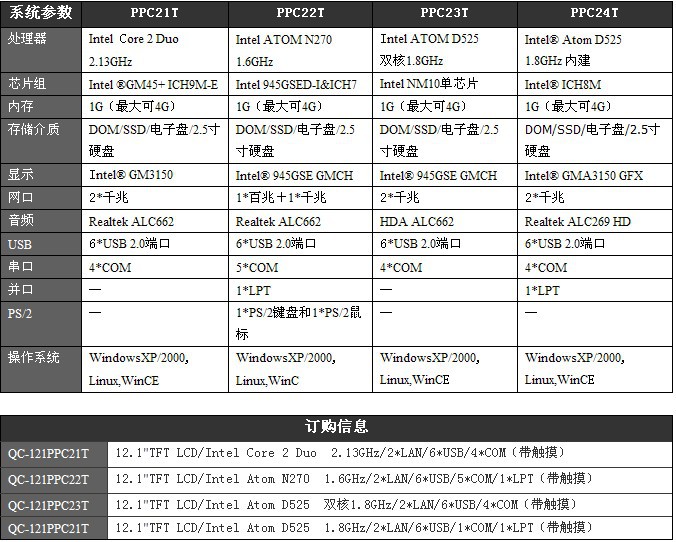 | 系统参数 | PPC21T | PPC22T | PPC23T | PPC24T |
|---|---|---|---|---|
| 处理器 | Intel Core 2 Duo 2.13GHz | Intel ATOM N270 1.6GHz | Intel ATOM D525 双核1.8GHz | Intel® Atom D525 1.8GHz 内建 |
| 芯片组 | Intel ®GM45+ ICH9M-E | Intel 945GSED-I&ICH7 | Intel NM10单芯片 | Intel® ICH8M |
| 内存 | 1G（最大可4G） | 1G（最大可4G） | 1G（最大可4G） | 1G（最大可4G） |
| 存储介质 | DOM/SSD/电子盘/2.5寸硬盘 | DOM/SSD/电子盘/2.5寸硬盘 | DOM/SSD/电子盘/2.5寸硬盘 | DOM/SSD/电子盘/2.5寸硬盘 |
| 显示 | Intel® GM3150 | Intel® 945GSE GMCH | Intel® 945GSE GMCH | Intel® GMA3150 GFX |
| 网口 | 2*千兆 | 1*百兆＋1*千兆 | 2*千兆 | 2*千兆 |
| 音频 | Realtek ALC662 | Realtek ALC662 | HDA ALC662 | Realtek ALC269 HD |
| USB | 6*USB 2.0端口 | 6*USB 2.0端口 | 6*USB 2.0端口 | 6*USB 2.0端口 |
| 串口 | 4*COM | 5*COM | 4*COM | 4*COM |
| 并口 | — | 1*LPT | — | 1*LPT |
| PS/2 | — | 1*PS/2键盘和1*PS/2鼠标 | — | — |
| 操作系统 | WindowsXP/2000, Linux,WinCE | WindowsXP/2000, Linux,WinC | WindowsXP/2000, Linux,WinCE | WindowsXP/2000, Linux,WinCE |

| 订购信息 | |
|---|---|
| QC-121PPC21T | 12.1"TFT LCD/Intel Core 2 Duo 2.13GHz/2*LAN/6*USB/4*COM（带触摸） |
| QC-121PPC22T | 12.1"TFT LCD/Intel Atom N270 1.6GHz/2*LAN/6*USB/5*COM/1*LPT（带触摸） |
| QC-121PPC23T | 12.1"TFT LCD/Intel Atom D525 双核1.8GHz/2*LAN/6*USB/4*COM（带触摸） |
| QC-121PPC21T | 12.1"TFT LCD/Intel Atom D525 1.8GHz/2*LAN/6*USB/1*COM/1*LPT（带触摸） |